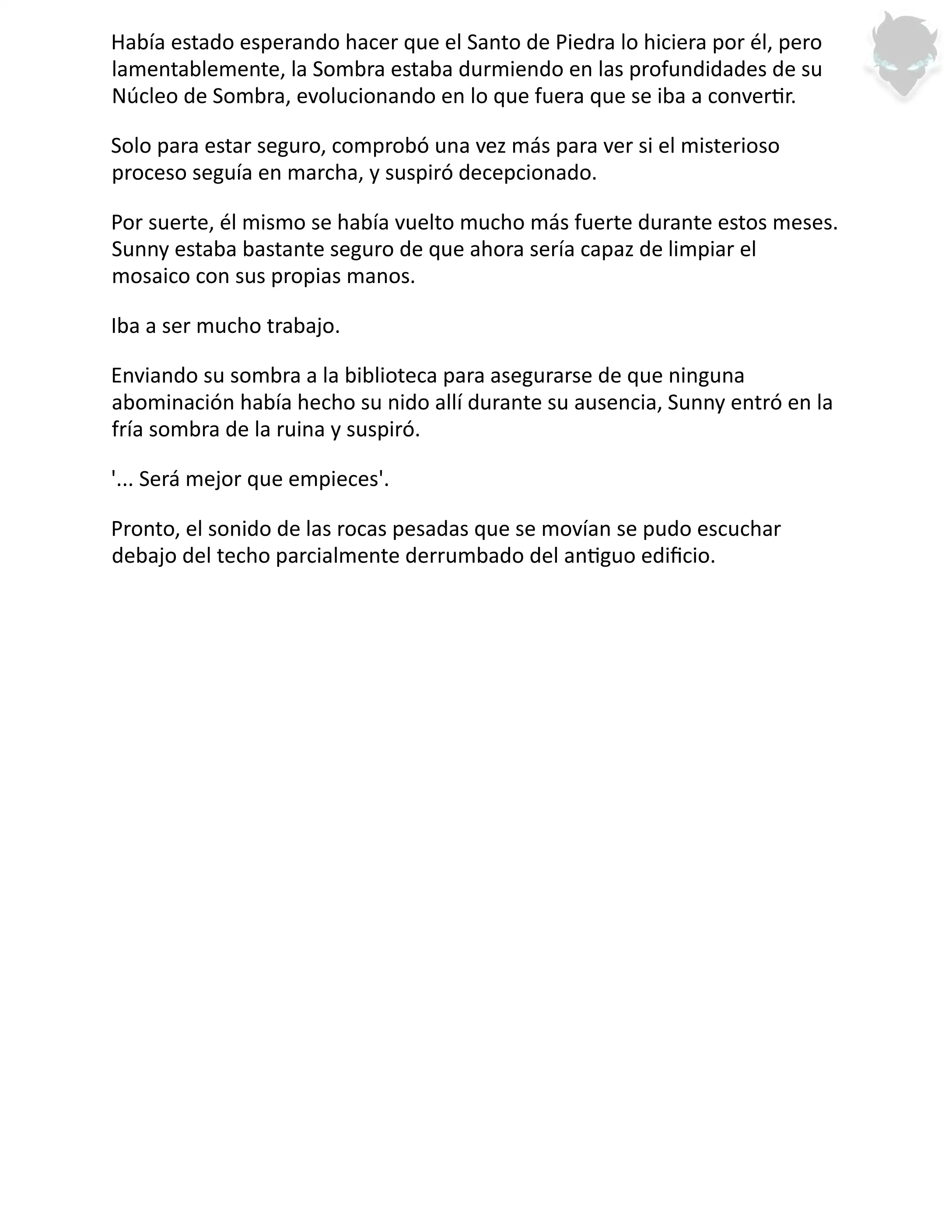 Había estado esperando hacer que el Santo de Piedra lo hiciera por él, pero lamentablemente, la Sombra estaba durmiendo en las profundidades de su Núcleo de Sombra, evolucionando en lo que fuera que se iba a convertir.

Solo para estar seguro, comprobó una vez más para ver si el misterioso proceso seguía en marcha, y suspiró decepcionado.

Por suerte, él mismo se había vuelto mucho más fuerte durante estos meses. Sunny estaba bastante seguro de que ahora sería capaz de limpiar el mosaico con sus propias manos.

Iba a ser mucho trabajo.

Enviando su sombra a la biblioteca para asegurarse de que ninguna abominación había hecho su nido allí durante su ausencia, Sunny entró en la fría sombra de la ruina y suspiró.

'... Será mejor que empieces'.

Pronto, el sonido de las rocas pesadas que se movían se pudo escuchar debajo del techo parcialmente derrumbado del antiguo edificio.